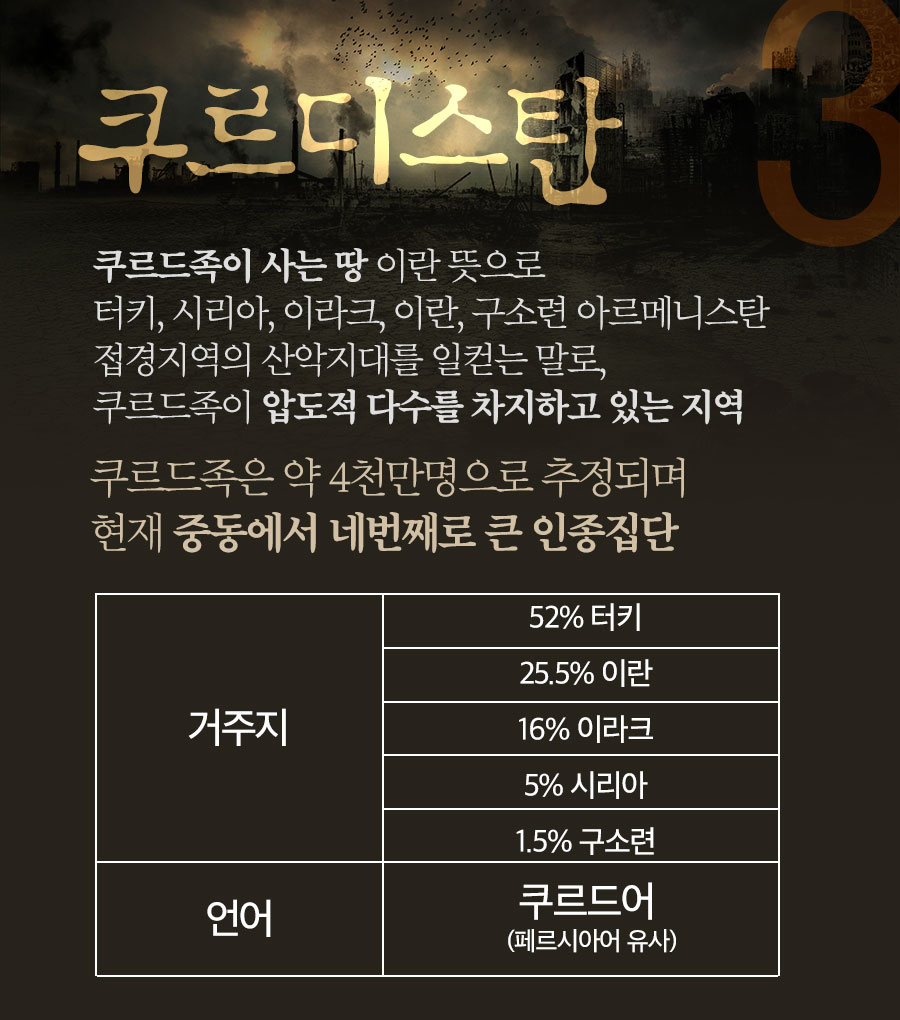 쿠르디스탄

3

쿠르드족이 사는 땅 이란 뜻으로 터키, 시리아, 이라크, 이란, 구소련 아르메니스탄 접경지역의 산악지대를 일컫는 말로, 쿠르드족이 압도적 다수를 차지하고 있는 지역

쿠르드족은 약 4천만명으로 추정되며 현재 중동에서 네번째로 큰 인종집단

| 거주지 | 52% 터키 |
|---|---|
| | 25.5% 이란 |
| | 16% 이라크 |
| | 5% 시리아 |
| | 1.5% 구소련 |
| 언어 | 쿠르드어 (페르시아어 유사) |